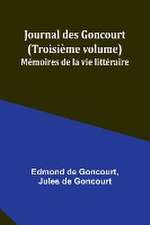 Journal des Goncourt (Troisième volume)
Mémoires de la vie littéraire

Edmond de Goncourt, Jules de Goncourt